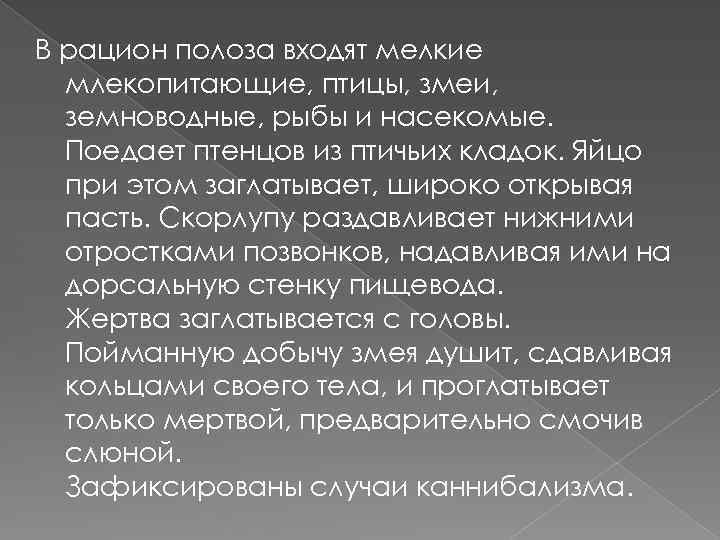 В рацион полоза входят мелкие млекопитающие, птицы, змеи, земноводные, рыбы и насекомые. Поедает птенцов из птичьих кладок. Яйцо при этом заглатывает, широко открывая пасть. Скорлупу раздавливает нижними отростками позвонков, надавливая ими на дорсальную стенку пищевода.
Жертва заглатывается с головы.
Пойманную добычу змея душит, сдавливая кольцами своего тела, и проглатывает только мертвой, предварительно смочив слюной.
Зафиксированы случаи каннибализма.